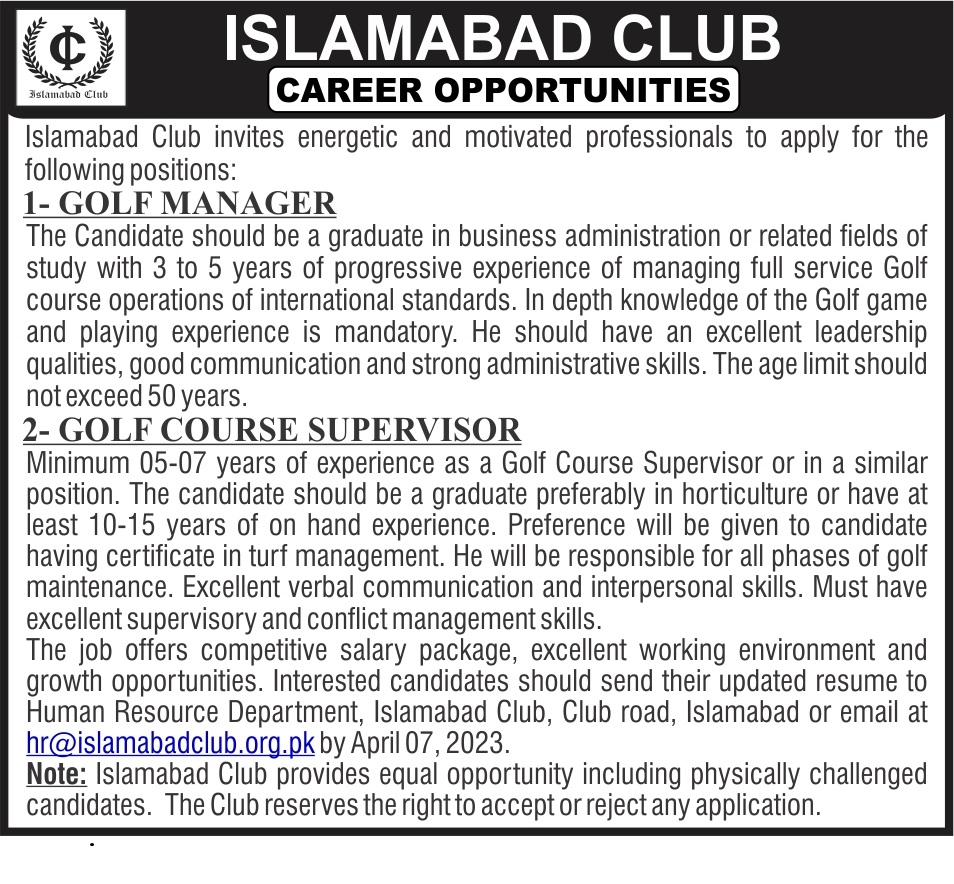 IC
Islamabad Club

ISLAMABAD CLUB
CAREER OPPORTUNITIES

Islamabad Club invites energetic and motivated professionals to apply for the following positions:

1- GOLF MANAGER
The Candidate should be a graduate in business administration or related fields of study with 3 to 5 years of progressive experience of managing full service Golf course operations of international standards. In depth knowledge of the Golf game and playing experience is mandatory. He should have an excellent leadership qualities, good communication and strong administrative skills. The age limit should not exceed 50 years.

2- GOLF COURSE SUPERVISOR
Minimum 05-07 years of experience as a Golf Course Supervisor or in a similar position. The candidate should be a graduate preferably in horticulture or have at least 10-15 years of on hand experience. Preference will be given to candidate having certificate in turf management. He will be responsible for all phases of golf maintenance. Excellent verbal communication and interpersonal skills. Must have excellent supervisory and conflict management skills.

The job offers competitive salary package, excellent working environment and growth opportunities. Interested candidates should send their updated resume to Human Resource Department, Islamabad Club, Club road, Islamabad or email at hr@islamabadclub.org.pk by April 07, 2023.

Note: Islamabad Club provides equal opportunity including physically challenged candidates. The Club reserves the right to accept or reject any application.